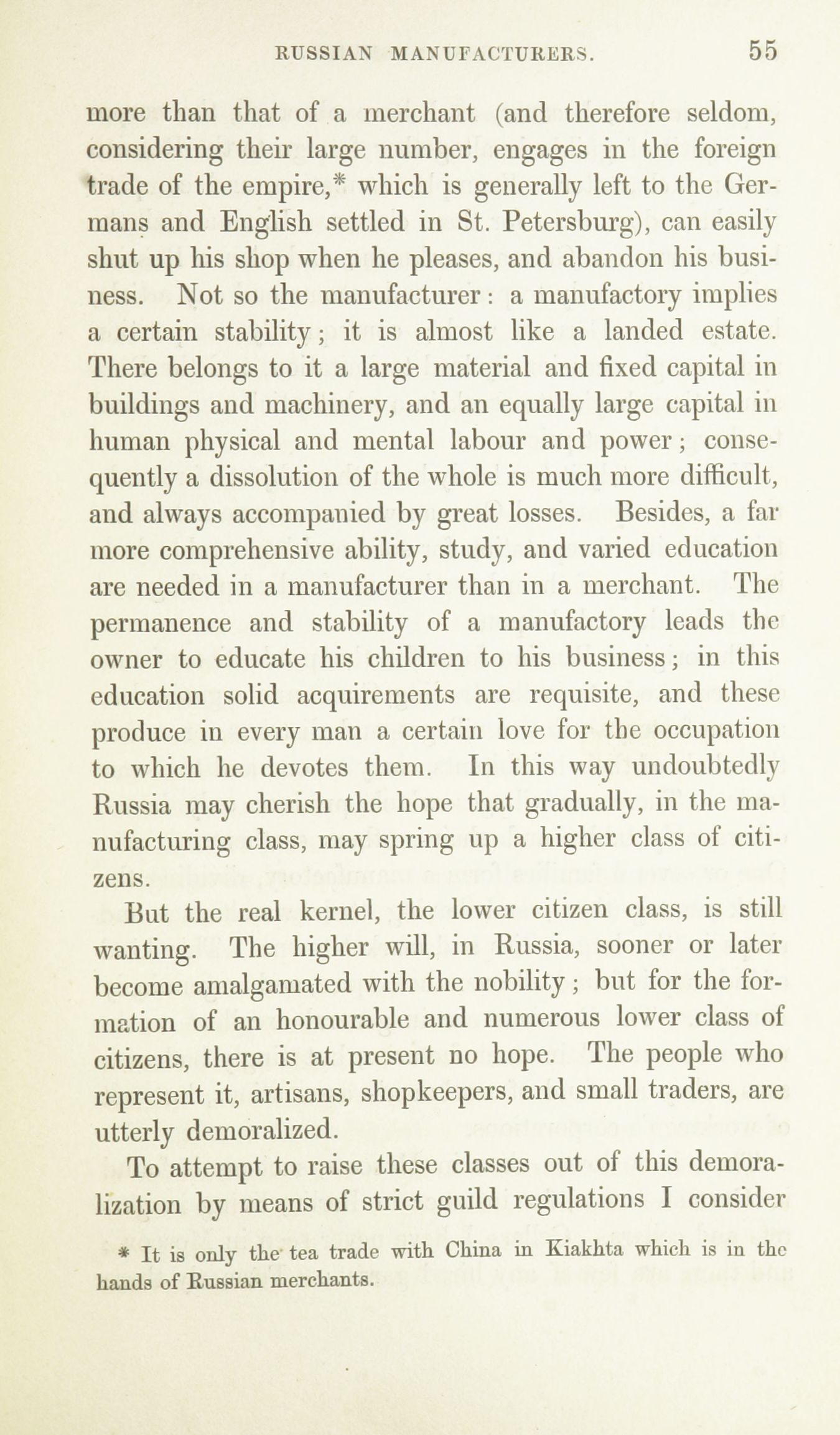 RUSSIAN MANUFACTURERS. 55

more than that of a merchant (and therefore seldom, considering their large number, engages in the foreign trade of the empire,* which is generally left to the Germans and English settled in St. Petersburg), can easily shut up his shop when he pleases, and abandon his business. Not so the manufacturer: a manufactory implies a certain stability; it is almost like a landed estate. There belongs to it a large material and fixed capital in buildings and machinery, and an equally large capital in human physical and mental labour and power; consequently a dissolution of the whole is much more difficult, and always accompanied by great losses. Besides, a far more comprehensive ability, study, and varied education are needed in a manufacturer than in a merchant. The permanence and stability of a manufactory leads the owner to educate his children to his business; in this education solid acquirements are requisite, and these produce in every man a certain love for the occupation to which he devotes them. In this way undoubtedly Russia may cherish the hope that gradually, in the manufacturing class, may spring up a higher class of citizens.

But the real kernel, the lower citizen class, is still wanting. The higher will, in Russia, sooner or later become amalgamated with the nobility; but for the formation of an honourable and numerous lower class of citizens, there is at present no hope. The people who represent it, artisans, shopkeepers, and small traders, are utterly demoralized.

To attempt to raise these classes out of this demoralization by means of strict guild regulations I consider

* It is only the tea trade with China in Kiakhta which is in the hands of Russian merchants.